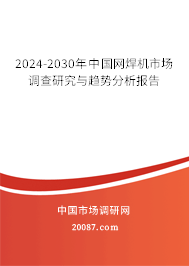 2024-2030年中国网焊机市场调查研究与趋势分析报告

中国市场调研网

20087.com